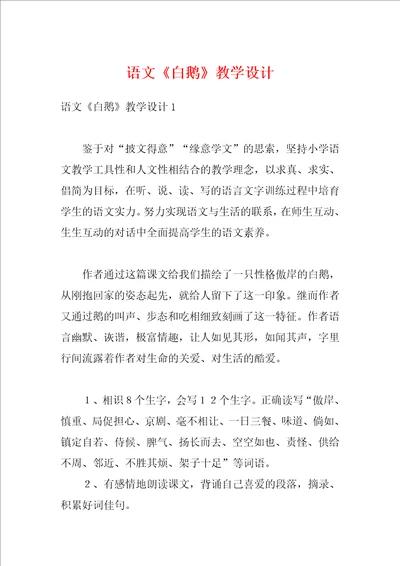 语文《白鹅》教学设计

语文《白鹅》教学设计1

鉴于对“披文得意”“缘意学文”的思索，坚持小学语文教学工具性和人文性相结合的教学理念，以求真、求实、倡简为目标，在听、说、读、写的语言文字训练过程中培育学生的语文实力。努力实现语文与生活的联系，在师生互动、生生互动的对话中全面提高学生的语文素养。

作者通过这篇课文给我们描绘了一只性格傲岸的白鹅，从刚抱回家的姿态起先，就给人留下了这一印象。继而作者又通过鹅的叫声、步态和吃相细致刻画了这一特征。作者语言幽默、诙谐，极富情趣，让人如见其形，如闻其声，字里行间流露着作者对生命的关爱、对生活的酷爱。

1、相识8个生字，会写12个生字。正确读写“傲岸、慎重、局促担心、京剧、毫不相让、一日三餐、味道、倘如、镇定自若、侍候、脾气、扬长而去、空空如也、责怪、供给不周、邻近、不胜其烦、架子十足”等词语。

2、有感情地朗读课文，背诵自己喜爱的段落，摘录、积累好词佳句。